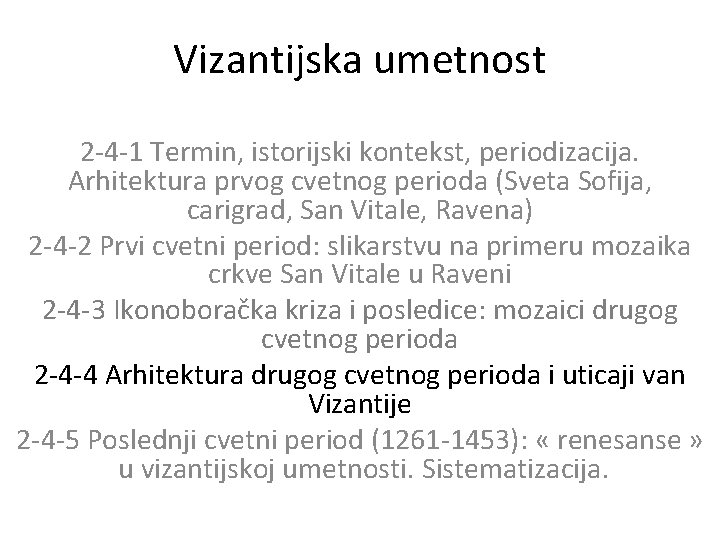 Vizantijska umetnost

2-4-1 Termin, istorijski kontekst, periodizacija. Arhitektura prvog cvetnog perioda (Sveta Sofija, carigrad, San Vitale, Ravena)

2-4-2 Prvi cvetni period: slikarstvu na primeru mozaika crkve San Vitale u Raveni

2-4-3 Ikonoboračka kriza i posledice: mozaici drugog cvetnog perioda

2-4-4 Arhitektura drugog cvetnog perioda i uticaji van Vizantije

2-4-5 Poslednji cvetni period (1261-1453): « renesanse » u vizantijskoj umetnosti. Sistematizacija.